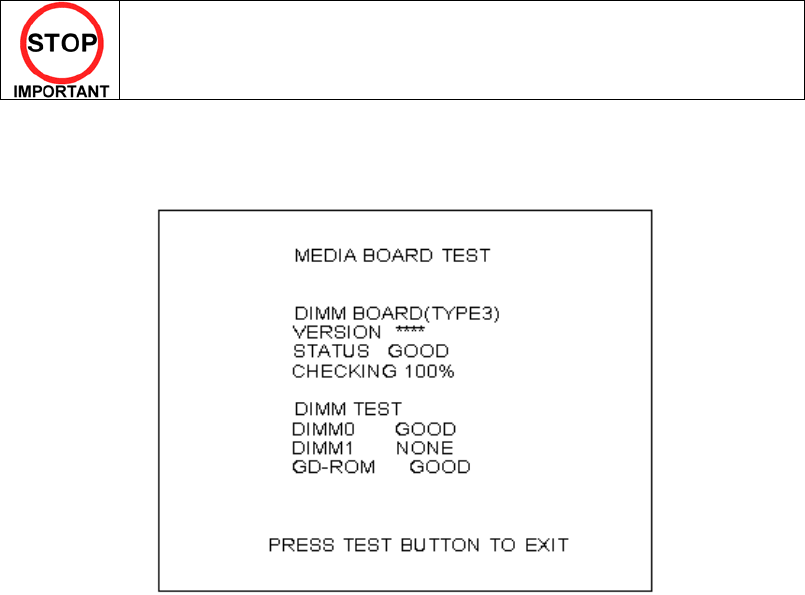 STOP
IMPORTANT

MEDIA BOARD TEST

DIMM BOARD(TYPE3)
VERSION ****
STATUS GOOD
CHECKING 100%

DIMM TEST
DIMM0 GOOD
DIMM1 NONE
GD-ROM GOOD

PRESS TEST BUTTON TO EXIT